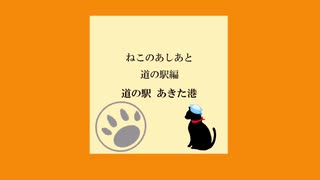 ねこのあしあと
道の駅編
道の駅　あきた港